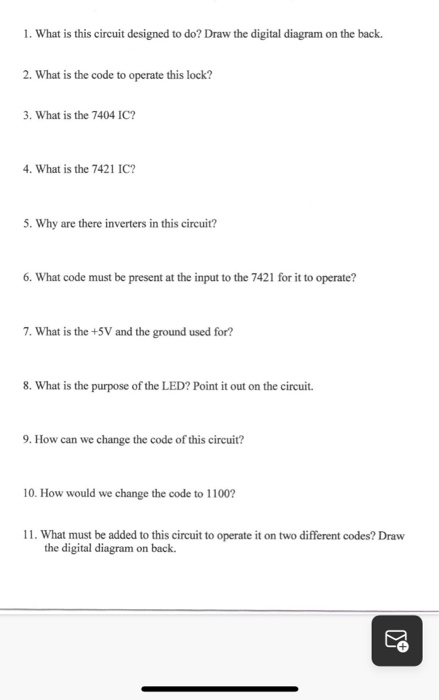 1. What is this circuit designed to do? Draw the digital diagram on the back.

2. What is the code to operate this lock?

3. What is the 7404 IC?

4. What is the 7421 IC?

5. Why are there inverters in this circuit?

6. What code must be present at the input to the 7421 for it to operate?

7. What is the +5V and the ground used for?

8. What is the purpose of the LED? Point it out on the circuit.

9. How can we change the code of this circuit?

10. How would we change the code to 1100?

11. What must be added to this circuit to operate it on two different codes? Draw the digital diagram on back.